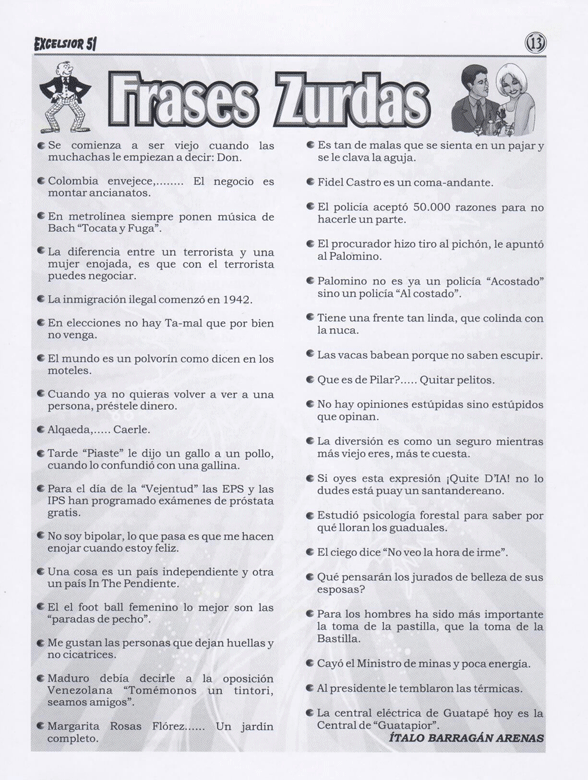 EXCELSIOR 51

13

Frases Zurdas

Se comienza a ser viejo cuando las muchachas le empiezan a decir: Don.

Colombia envejece,........ El negocio es montar ancianatos.

En metrolínea siempre ponen música de Bach "Tocata y Fuga".

La diferencia entre un terrorista y una mujer enojada, es que con el terrorista puedes negociar.

La inmigración ilegal comenzó en 1942.

En elecciones no hay Ta-mal que por bien no venga.

El mundo es un polvorín como dicen en los moteles.

Cuando ya no quieras volver a ver a una persona, préstele dinero.

Alqaeda,..... Caerle.

Tarde "Piaste" le dijo un gallo a un pollo, cuando lo confundió con una gallina.

Para el día de la "Vejentud" las EPS y las IPS han programado exámenes de próstata gratis.

No soy bipolar, lo que pasa es que me hacen enojar cuando estoy feliz.

Una cosa es un país independiente y otra un país In The Pendiente.

El el foot ball femenino lo mejor son las "paradas de pecho".

Me gustan las personas que dejan huellas y no cicatrices.

Maduro debía decirle a la oposición Venezolana "Tomémonos un tintori, seamos amigos".

Margarita Rosas Flórez...... Un jardín completo.

Es tan de malas que se sienta en un pajar y se le clava la aguja.

Fidel Castro es un coma-andante.

El policía aceptó 50.000 razones para no hacerle un parte.

El procurador hizo tiro al pichón, le apuntó al Palomino.

Palomino no es ya un policía "Acostado" sino un policía "Al costado".

Tiene una frente tan linda, que colinda con la nuca.

Las vacas babean porque no saben escupir.

Que es de Pilar?..... Quitar pelitos.

No hay opiniones estúpidas sino estúpidos que opinan.

La diversión es como un seguro mientras más viejo eres, más te cuesta.

Si oyes esta expresión ¡Quite D'IA! no lo dudes está puay un santandereano.

Estudió psicología forestal para saber por qué lloran los guaduales.

El ciego dice "No veo la hora de irme".

Qué pensarán los jurados de belleza de sus esposas?

Para los hombres ha sido más importante la toma de la pastilla, que la toma de la Bastilla.

Cayó el Ministro de minas y poca energía.

Al presidente le temblaron las térmicas.

La central eléctrica de Guatapé hoy es la Central de "Guatapior".

ÍTALO BARRAGÁN ARENAS